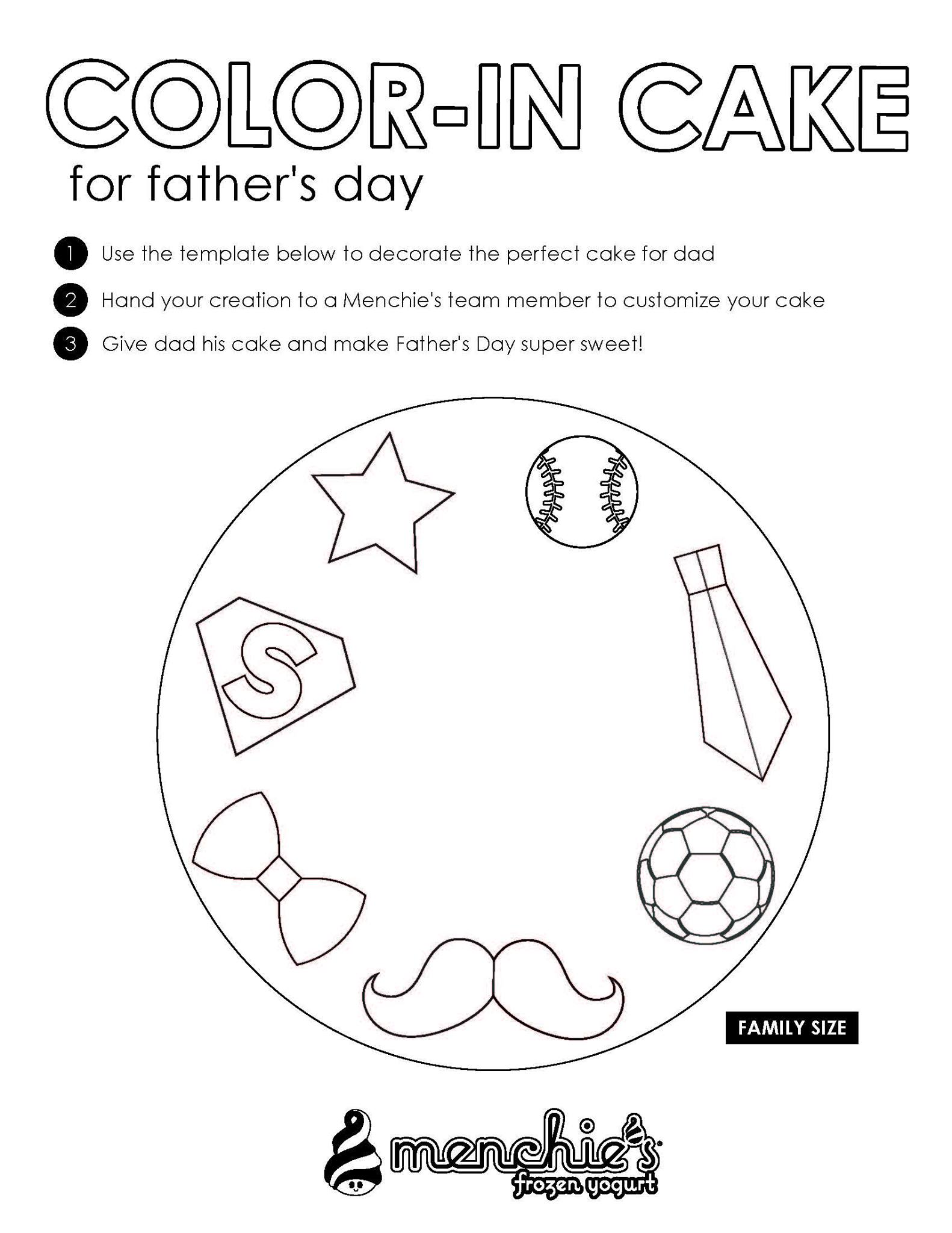 COLOR-IN CAKE
for father's day

1 Use the template below to decorate the perfect cake for dad

2 Hand your creation to a Menchie's team member to customize your cake

3 Give dad his cake and make Father's Day super sweet!

S

FAMILY SIZE

menchie's
frozen yogurt